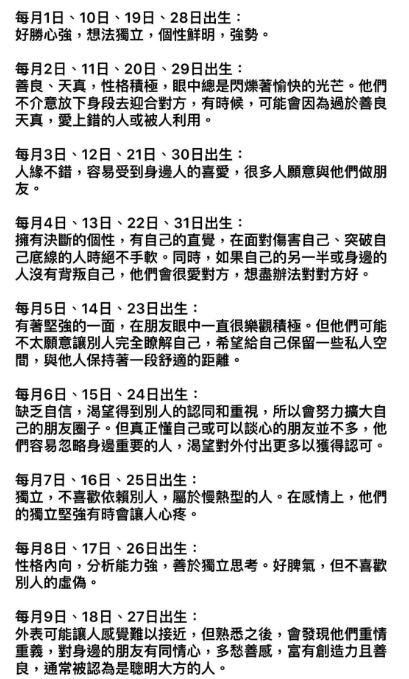 每月1日、10日、19日、28日出生：
好勝心強，想法獨立，個性鮮明，強勢。

每月2日、11日、20日、29日出生：
善良、天真，性格積極，眼中總是閃爍著愉快的光芒。他們不介意放下身段去迎合對方，有時候，可能會因為過於善良天真，愛上錯的人或被人利用。

每月3日、12日、21日、30日出生：
人緣不錯，容易受到身邊人的喜愛，很多人願意與他們做朋友。

每月4日、13日、22日、31日出生：
擁有決斷的個性，有自己的直覺，在面對傷害自己、突破自己底線的人時絕不手軟。同時，如果自己的另一半或身邊的人沒有背叛自己，他們會很愛對方，想盡辦法對對方好。

每月5日、14日、23日出生：
有著堅強的一面，在朋友眼中一直很樂觀積極。但他們可能不太願意讓別人完全瞭解自己，希望給自己保留一些私人空間，與他人保持著一段舒適的距離。

每月6日、15日、24日出生：
缺乏自信，渴望得到別人的認同和重視，所以會努力擴大自己的朋友圈子。但真正懂自己或可以談心的朋友並不多，他們容易忽略身邊重要的人，渴望對外付出更多以獲得認可。

每月7日、16日、25日出生：
獨立，不喜歡依賴別人，屬於慢熱型的人。在感情上，他們的獨立堅強有時會讓人心疼。

每月8日、17日、26日出生：
性格內向，分析能力強，善於獨立思考。好脾氣，但不喜歡別人的虛偽。

每月9日、18日、27日出生：
外表可能讓人感覺難以接近，但熟悉之後，會發現他們重情重義，對身邊的朋友有同情心，多愁善感，富有創造力且善良，通常被認為是聰明大方的人。